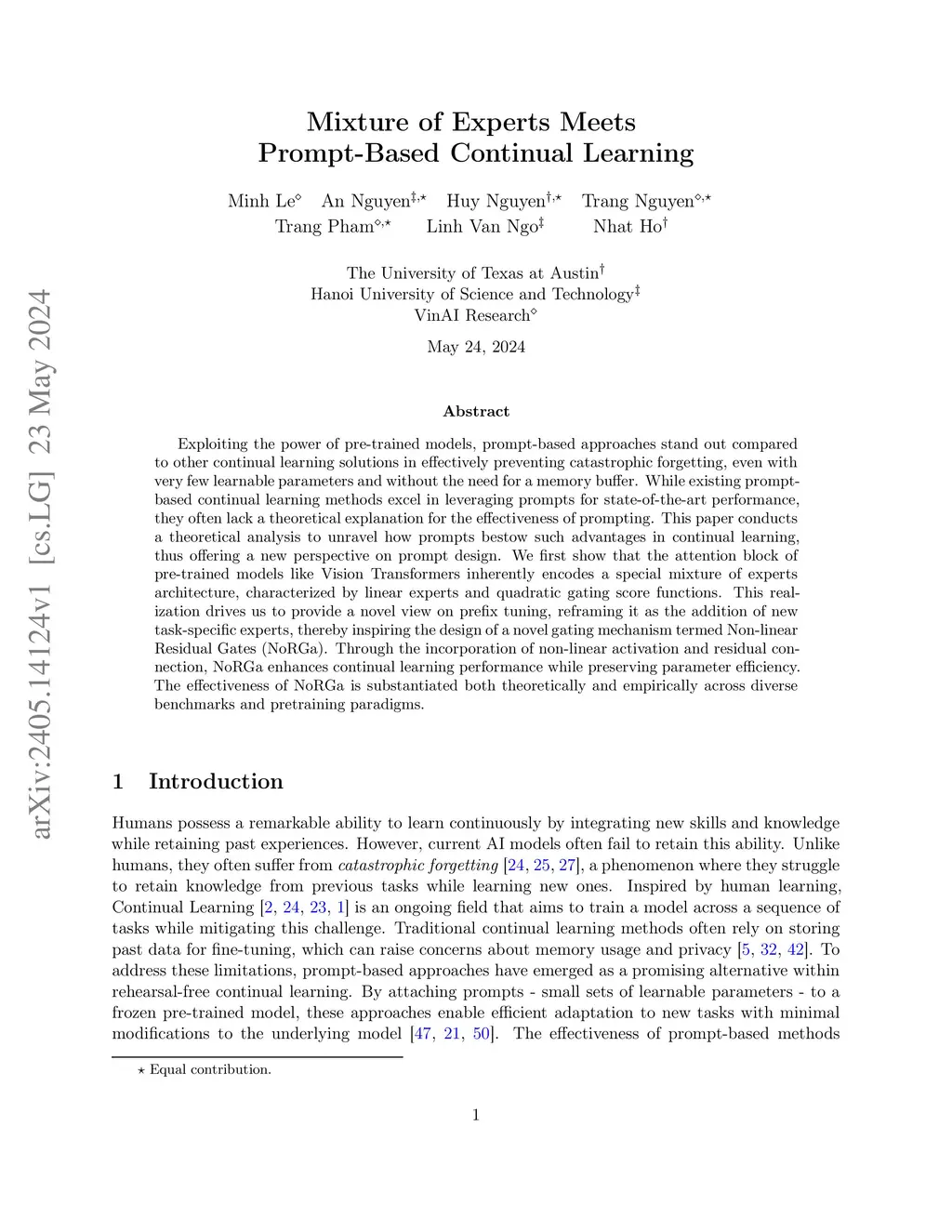 arXiv:2405.14124v1 [cs.LG] 23 May 2024

Mixture of Experts Meets
Prompt-Based Continual Learning

Minh Le$^{\diamond}$ An Nguyen$^{\ddagger,\star}$ Huy Nguyen$^{\dagger,\star}$ Trang Nguyen$^{\diamond,\star}$
Trang Pham$^{\diamond,\star}$ Linh Van Ngo$^{\ddagger}$ Nhat Ho$^{\dagger}$

The University of Texas at Austin$^{\dagger}$
Hanoi University of Science and Technology$^{\ddagger}$
VinAI Research$^{\diamond}$

May 24, 2024

Abstract

Exploiting the power of pre-trained models, prompt-based approaches stand out compared to other continual learning solutions in effectively preventing catastrophic forgetting, even with very few learnable parameters and without the need for a memory buffer. While existing prompt-based continual learning methods excel in leveraging prompts for state-of-the-art performance, they often lack a theoretical explanation for the effectiveness of prompting. This paper conducts a theoretical analysis to unravel how prompts bestow such advantages in continual learning, thus offering a new perspective on prompt design. We first show that the attention block of pre-trained models like Vision Transformers inherently encodes a special mixture of experts architecture, characterized by linear experts and quadratic gating score functions. This realization drives us to provide a novel view on prefix tuning, reframing it as the addition of new task-specific experts, thereby inspiring the design of a novel gating mechanism termed Non-linear Residual Gates (NoRGa). Through the incorporation of non-linear activation and residual connection, NoRGa enhances continual learning performance while preserving parameter efficiency. The effectiveness of NoRGa is substantiated both theoretically and empirically across diverse benchmarks and pretraining paradigms.

1 Introduction

Humans possess a remarkable ability to learn continuously by integrating new skills and knowledge while retaining past experiences. However, current AI models often fail to retain this ability. Unlike humans, they often suffer from catastrophic forgetting [24, 25, 27], a phenomenon where they struggle to retain knowledge from previous tasks while learning new ones. Inspired by human learning, Continual Learning [2, 24, 23, 1] is an ongoing field that aims to train a model across a sequence of tasks while mitigating this challenge. Traditional continual learning methods often rely on storing past data for fine-tuning, which can raise concerns about memory usage and privacy [5, 32, 42]. To address these limitations, prompt-based approaches have emerged as a promising alternative within rehearsal-free continual learning. By attaching prompts - small sets of learnable parameters - to a frozen pre-trained model, these approaches enable efficient adaptation to new tasks with minimal modifications to the underlying model [47, 21, 50]. The effectiveness of prompt-based methods

$\star$ Equal contribution.

1